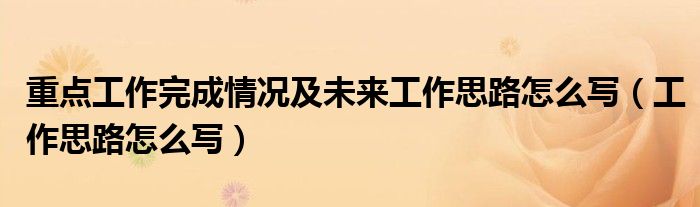 重点工作完成情况及未来工作思路怎么写（工作思路怎么写）